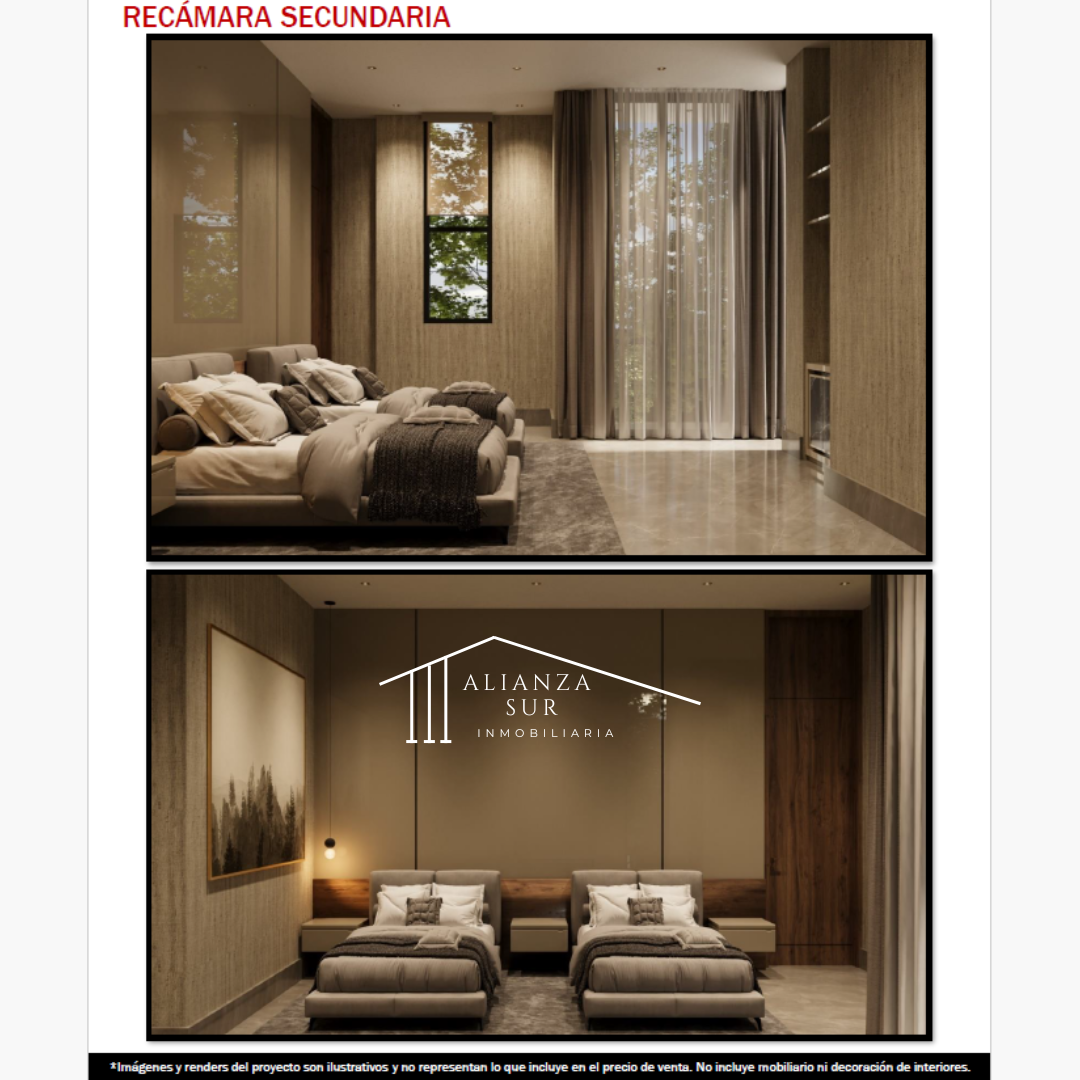 RECÁMARA SECUNDARIA

*Imágenes y renders del proyecto son ilustrativos y no representan lo que incluye en el precio de venta. No incluye mobiliario ni decoración de interiores.

ALIANZA
SUR
INMOBILIARIA